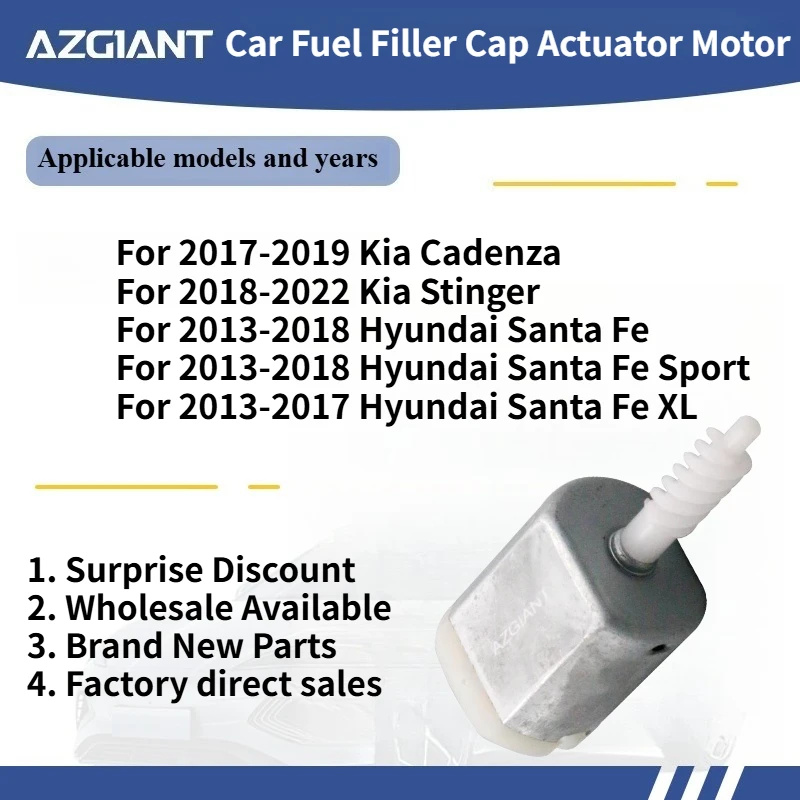 AZGIANT Car Fuel Filler Cap Actuator Motor

Applicable models and years

For 2017-2019 Kia Cadenza
For 2018-2022 Kia Stinger
For 2013-2018 Hyundai Santa Fe
For 2013-2018 Hyundai Santa Fe Sport
For 2013-2017 Hyundai Santa Fe XL

1. Surprise Discount
2. Wholesale Available
3. Brand New Parts
4. Factory direct sales

AZGIANT